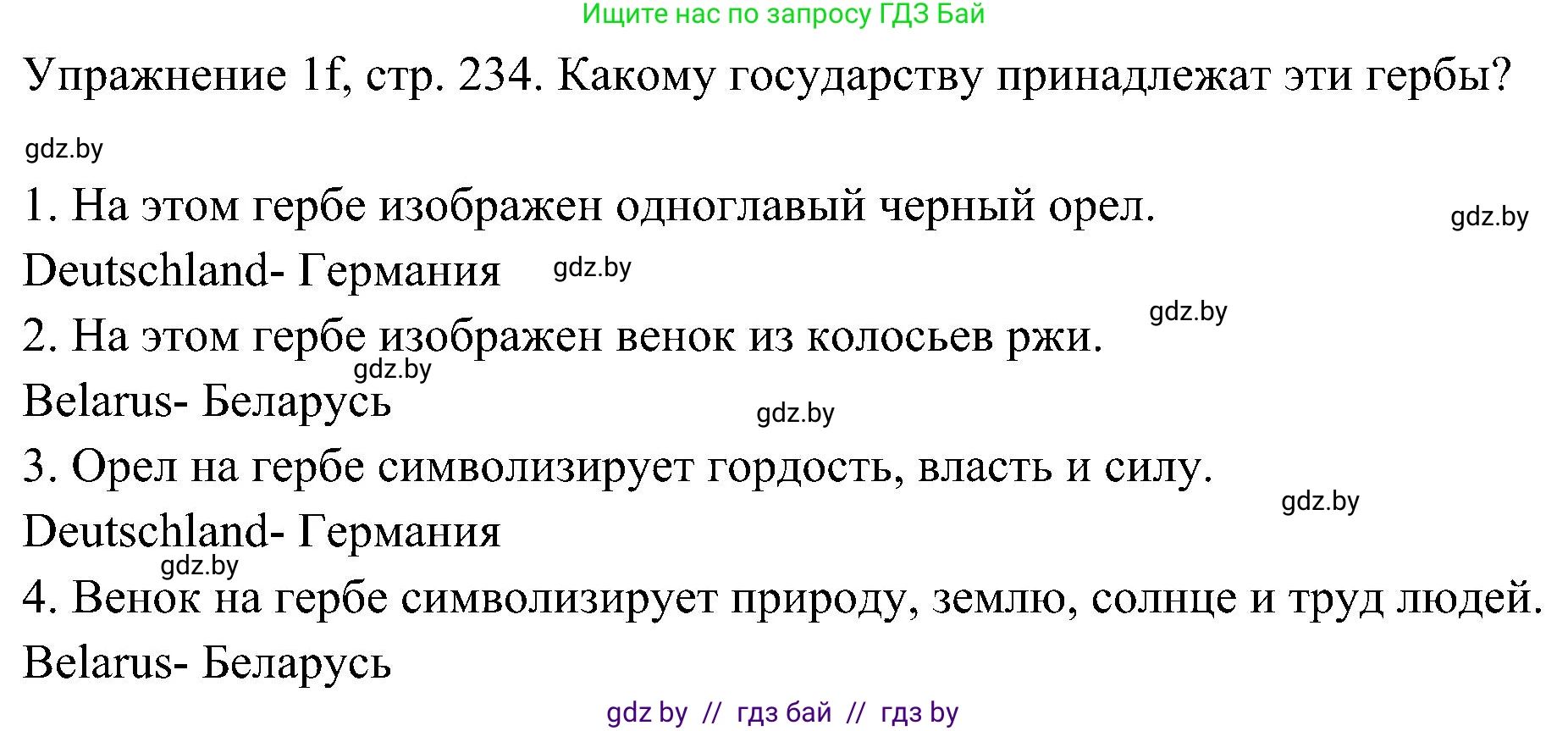 Ищите нас по запросу ГДЗ Бай

Упражнение 1f, стр. 234. Какому государству принадлежат эти гербы?

gdz.by

1. На этом гербе изображен одноглавый черный орел.

gdz.by

Deutschland- Германия

gdz.by

gdz.by

2. На этом гербе изображен венок из колосьев ржи.

gdz.by

Belarus- Беларусь

gdz.by

3. Орел на гербе символизирует гордость, власть и силу.

gdz.by

Deutschland- Германия

gdz.by

4. Венок на гербе символизирует природу, землю, солнце и труд людей.

Belarus- Беларусь

gdz by // гдз бай // гдз by